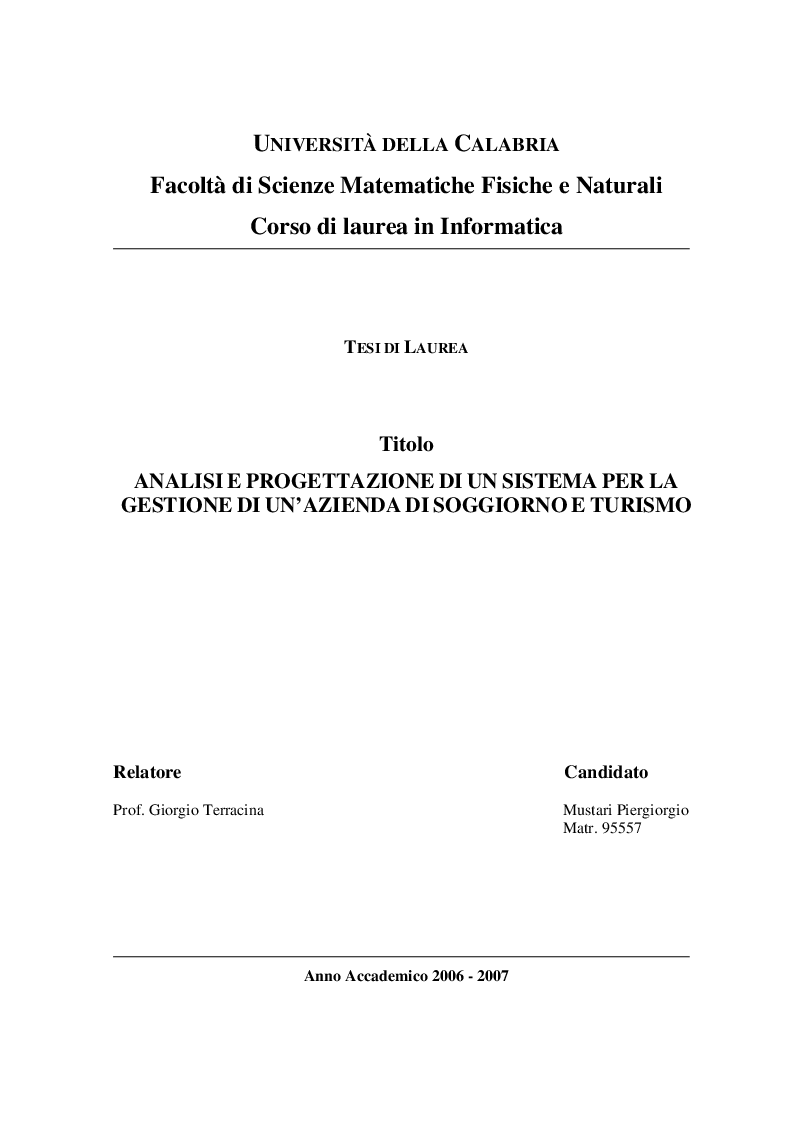 UNIVERSITÀ DELLA CALABRIA
Facoltà di Scienze Matematiche Fisiche e Naturali
Corso di laurea in Informatica

TESI DI LAUREA

Titolo
ANALISI E PROGETTAZIONE DI UN SISTEMA PER LA GESTIONE DI UN'AZIENDA DI SOGGIORNO E TURISMO

Relatore
Prof. Giorgio Terracina

Candidato
Mustari Piergiorgio
Matr. 95557

Anno Accademico 2006 - 2007